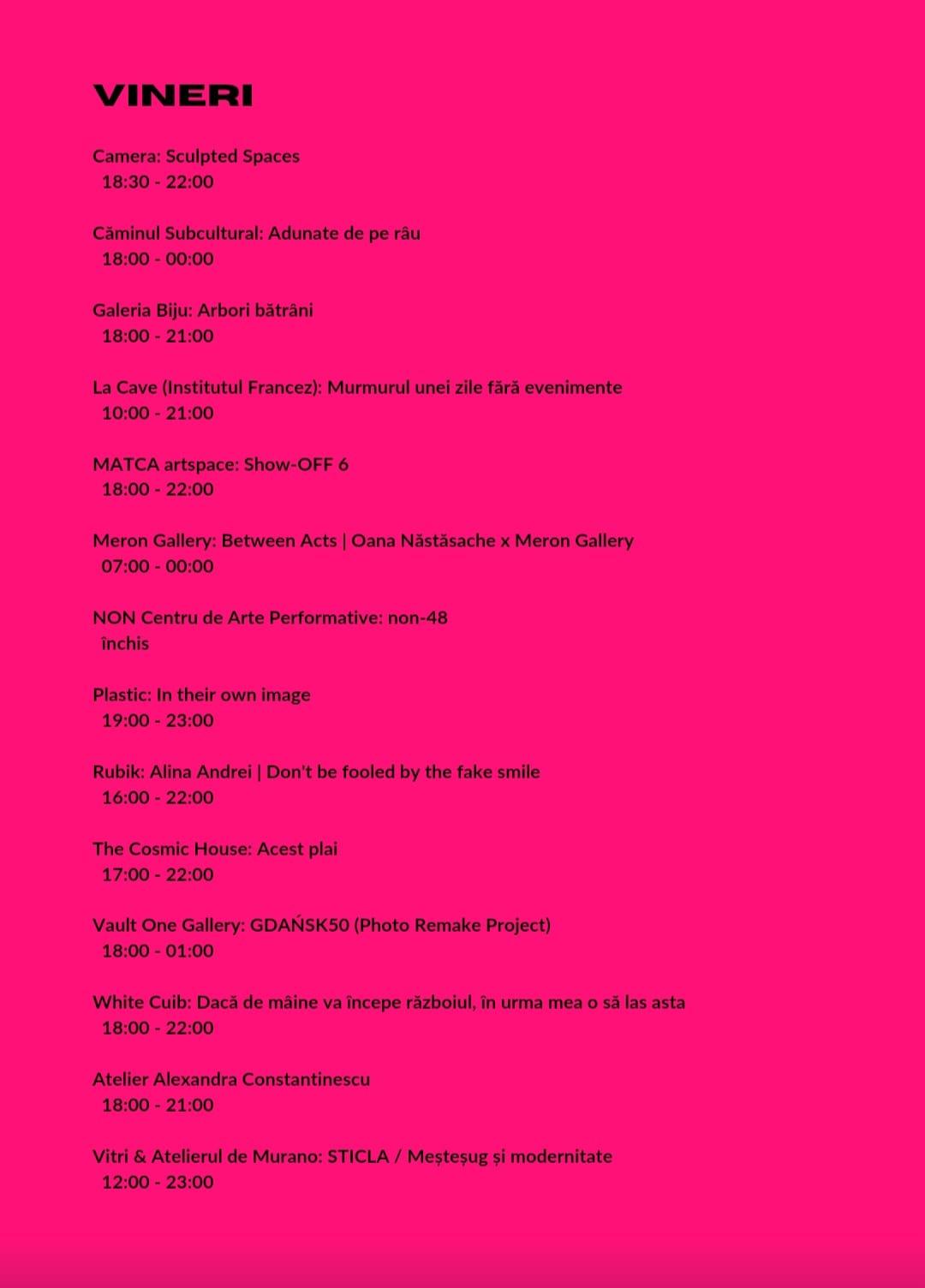 VINERI

Camera: Sculpted Spaces
18:30 - 22:00

Căminul Subcultural: Adunate de pe râu
18:00 - 00:00

Galeria Biju: Arbori bătrâni
18:00 - 21:00

La Cave (Institutul Francez): Murmurul unei zile fără evenimente
10:00 - 21:00

MATCA artspace: Show-OFF 6
18:00 - 22:00

Meron Gallery: Between Acts | Oana Năstăsache x Meron Gallery
07:00 - 00:00

NON Centru de Arte Performative: non-48
închis

Plastic: In their own image
19:00 - 23:00

Rubik: Alina Andrei | Don't be fooled by the fake smile
16:00 - 22:00

The Cosmic House: Acest plai
17:00 - 22:00

Vault One Gallery: GDAŃSK50 (Photo Remake Project)
18:00 - 01:00

White Cuib: Dacă de mâine va începe războiul, în urma mea o să las asta
18:00 - 22:00

Atelier Alexandra Constantinescu
18:00 - 21:00

Vitri & Atelierul de Murano: STICLA / Meșteșug și modernitate
12:00 - 23:00